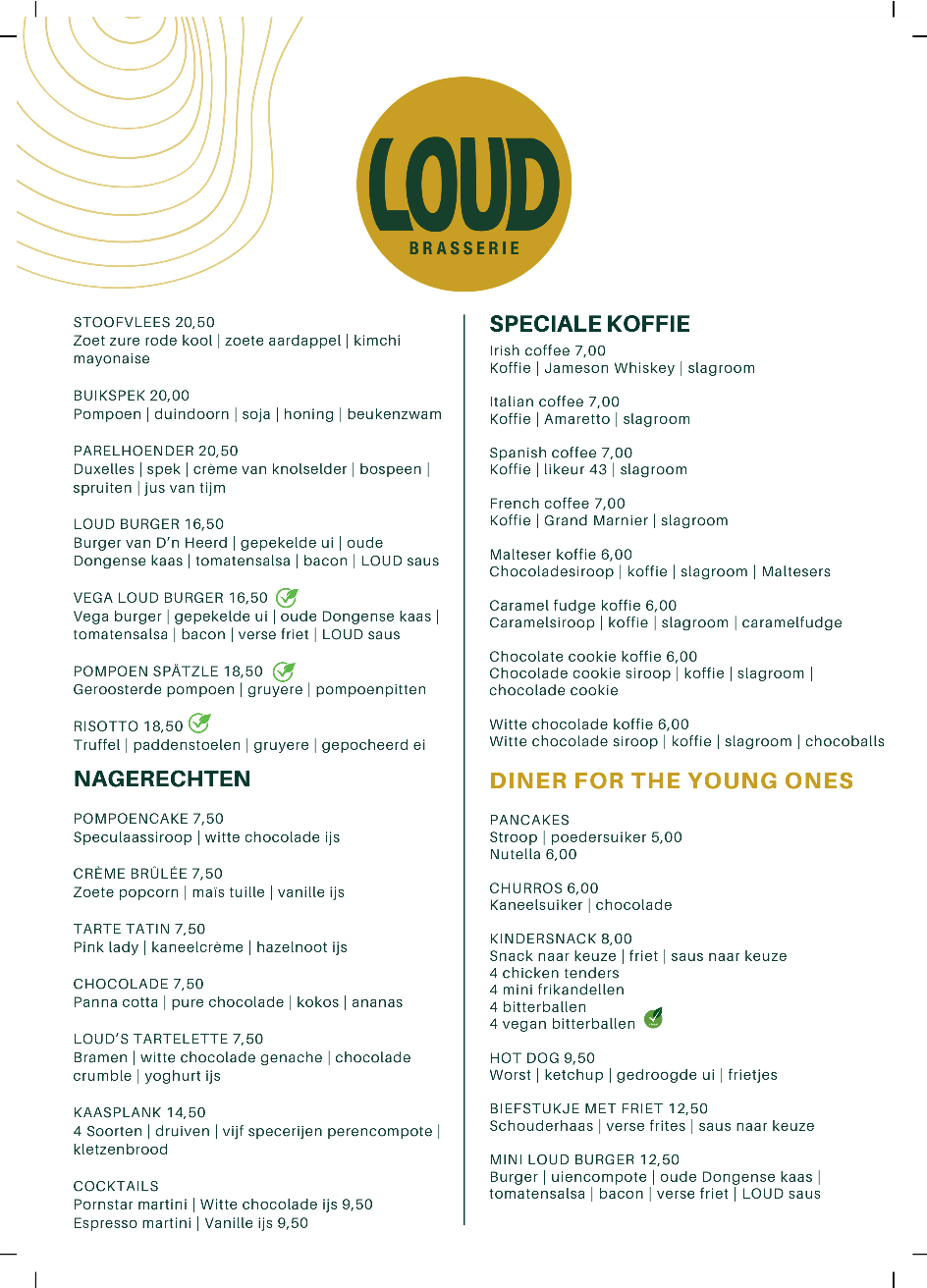 LOUD
BRASSERIE

STOOFVLEES 20,50
Zoet zure rode kool | zoete aardappel | kimchi mayonaise

BUIKSPEK 20,00
Pompoen | duindoorn | soja | honing | beukenzwam

PARELHOENDER 20,50
Duxelles | spek | crème van knolselder | bospeen | spruiten | jus van tijm

LOUD BURGER 16,50
Burger van D'n Heerd | gepekelde ui | oude Dongense kaas | tomatensalsa | bacon | LOUD saus

VEGA LOUD BURGER 16,50
Vega burger | gepekelde ui | oude Dongense kaas | tomatensalsa | bacon | verse friet | LOUD saus

POMPOEN SPÄTZLE 18,50
Geroosterde pompoen | gruyere | pompoenpitten

RISOTTO 18,50
Truffel | paddenstoelen | gruyere | gepocheerd ei

NAGERECHTEN

POMPOENCAKE 7,50
Speculaassiroop | witte chocolade ijs

CRÈME BRÛLÉE 7,50
Zoete popcorn | maïs tuille | vanille ijs

TARTE TATIN 7,50
Pink lady | kaneelcrème | hazelnoot ijs

CHOCOLADE 7,50
Panna cotta | pure chocolade | kokos | ananas

LOUD'S TARTELETTE 7,50
Bramen | witte chocolade genache | chocolade crumble | yoghurt ijs

KAASPLANK 14,50
4 Soorten | druiven | vijf specerijen perencompote | kletzenbrood

COCKTAILS
Pornstar martini | Witte chocolade ijs 9,50
Espresso martini | Vanille ijs 9,50

SPECIALE KOFFIE

Irish coffee 7,00
Koffie | Jameson Whiskey | slagroom

Italian coffee 7,00
Koffie | Amaretto | slagroom

Spanish coffee 7,00
Koffie | likeur 43 | slagroom

French coffee 7,00
Koffie | Grand Marnier | slagroom

Malteser koffie 6,00
Chocoladesiroop | koffie | slagroom | Maltesers

Caramel fudge koffie 6,00
Caramelsiroop | koffie | slagroom | caramelfudge

Chocolate cookie koffie 6,00
Chocolade cookie siroop | koffie | slagroom | chocolade cookie

Witte chocolade koffie 6,00
Witte chocolade siroop | koffie | slagroom | chocoballs

DINER FOR THE YOUNG ONES

PANCAKES
Stroop | poedersuiker 5,00
Nutella 6,00

CHURROS 6,00
Kaneelsuiker | chocolade

KINDERSNACK 8,00
Snack naar keuze | friet | saus naar keuze
4 chicken tenders
4 mini frikandellen
4 bitterballen
4 vegan bitterballen

HOT DOG 9,50
Worst | ketchup | gedroogde ui | frietjes

BIEFSTUKJE MET FRIET 12,50
Schouderhaas | verse frites | saus naar keuze

MINI LOUD BURGER 12,50
Burger | uiencompote | oude Dongense kaas | tomatensalsa | bacon | verse friet | LOUD saus